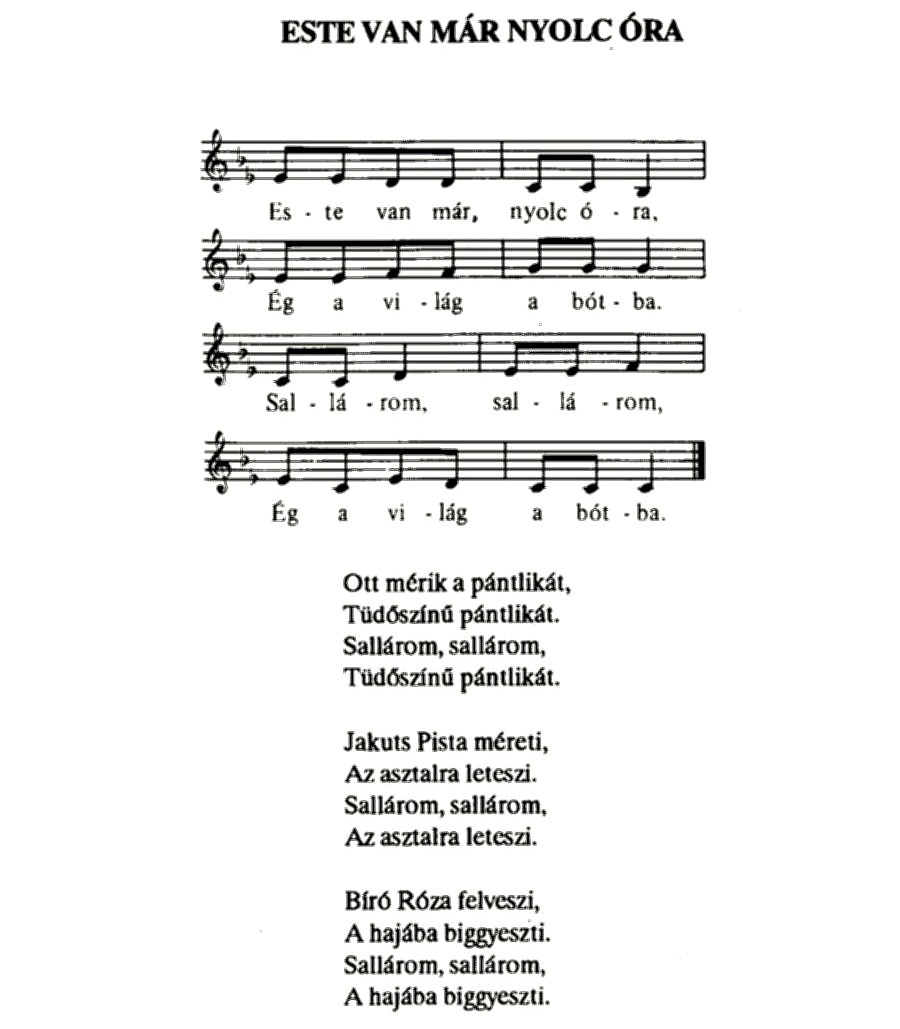 ESTE VAN MÁR NYOLC ÓRA

Es - te van már, nyolc ó - ra,

Ég a vi - lág a bót - ba.

Sal - lá - rom, sal - lá - rom,

Ég a vi - lág a bót - ba.

Ott mérik a pántlikát,
Tüdőszínű pántlikát.
Sallárom, sallárom,
Tüdőszínű pántlikát.

Jakuts Pista méreti,
Az asztalra leteszi.
Sallárom, sallárom,
Az asztalra leteszi.

Bíró Róza felveszi,
A hajába biggyeszti.
Sallárom, sallárom,
A hajába biggyeszti.